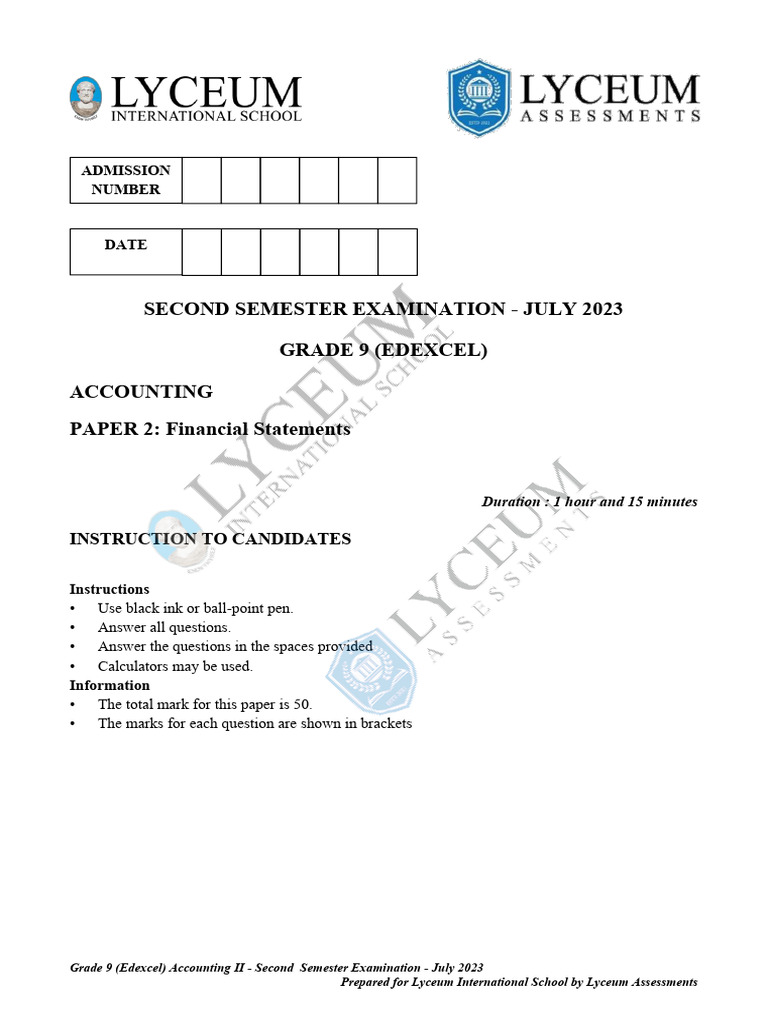 LYCEUM
INTERNATIONAL SCHOOL

LYCEUM
ASSESSMENTS

| ADMISSION NUMBER | | | | | | |
|---|---|---|---|---|---|---|

| DATE | | | | | | |
|---|---|---|---|---|---|---|

SECOND SEMESTER EXAMINATION - JULY 2023

GRADE 9 (EDEXCEL)

ACCOUNTING

PAPER 2: Financial Statements

Duration : 1 hour and 15 minutes

INSTRUCTION TO CANDIDATES

Instructions
• Use black ink or ball-point pen.
• Answer all questions.
• Answer the questions in the spaces provided
• Calculators may be used.
Information
• The total mark for this paper is 50.
• The marks for each question are shown in brackets

LYCEUM INTERNATIONAL SCHOOL
LYCEUM ASSESSMENTS

Grade 9 (Edexcel) Accounting II - Second Semester Examination - July 2023
Prepared for Lyceum International School by Lyceum Assessments